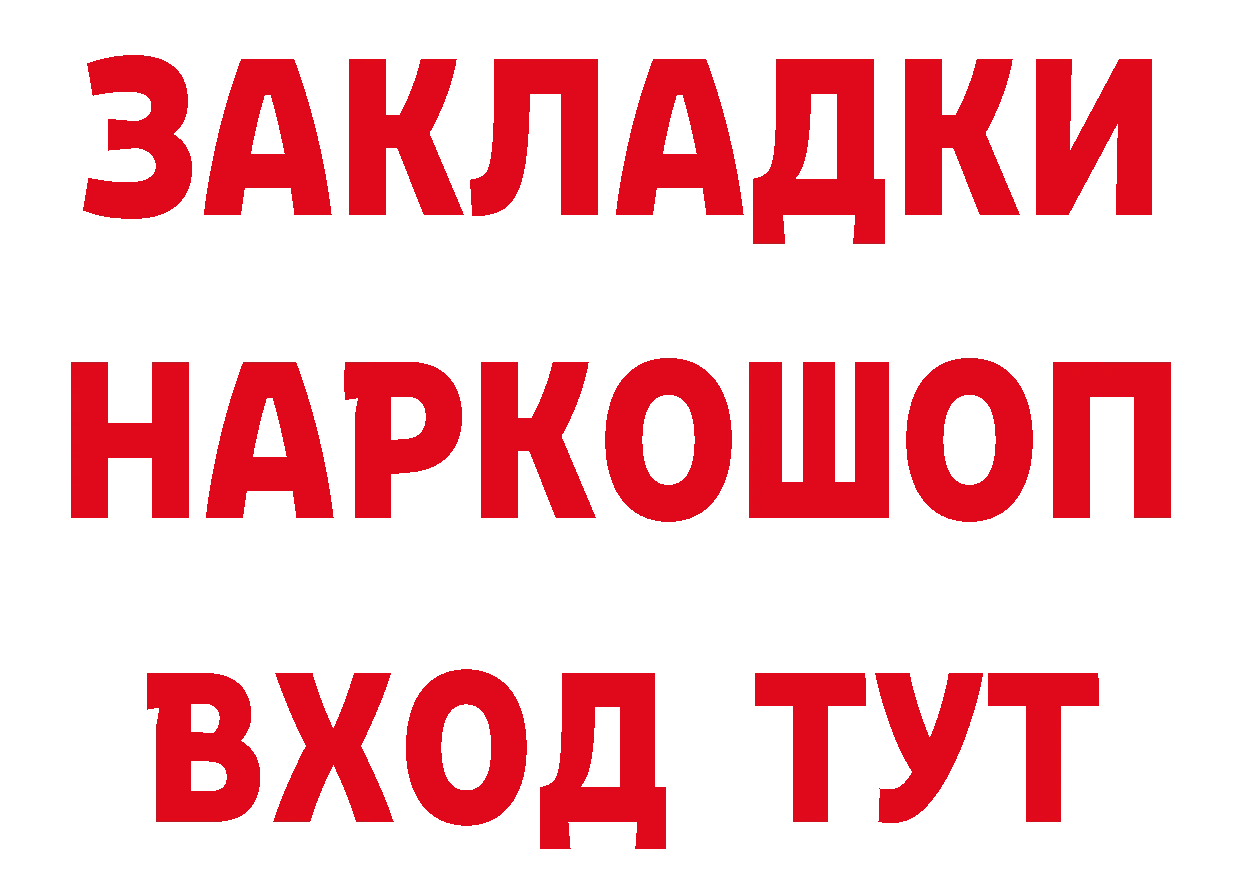 ЗАКЛАДКИ НАРКОШОП ВХОД ТУТ